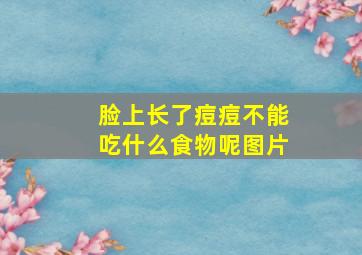 脸上长了痘痘不能吃什么食物呢图片